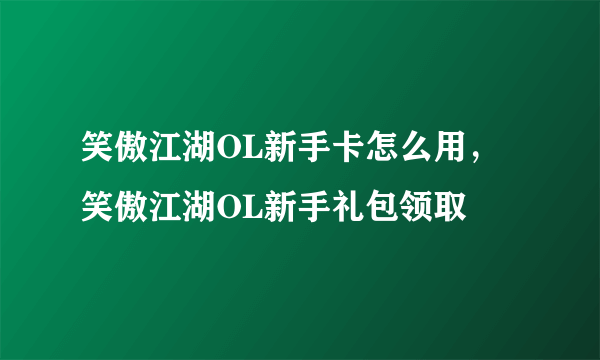 笑傲江湖OL新手卡怎么用，笑傲江湖OL新手礼包领取